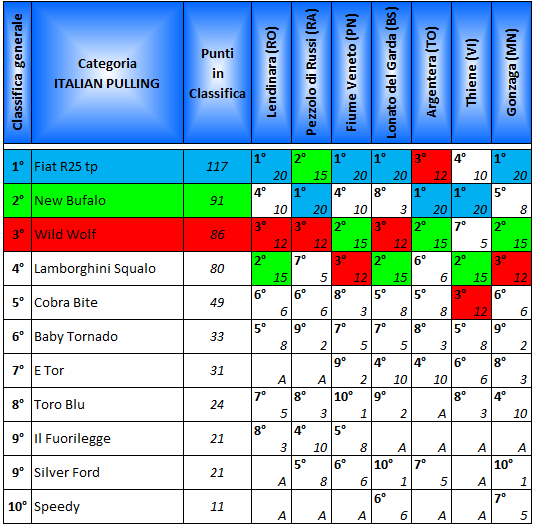 | Classifica generale | Categoria ITALIAN PULLING | Punti in Classifica | Lendinara (RO) | Pezzolo di Russi (RA) | Fiume Veneto (PN) | Lonato del Garda (BS) | Argentera (TO) | Thiene (VI) | Gonzaga (MN) |
|---|---|---|---|---|---|---|---|---|---|
| 1° | Fiat R25 tp | 117 | 1° 20 | 2° 15 | 1° 20 | 1° 20 | 3° 12 | 4° 10 | 1° 20 |
| 2° | New Bufalo | 91 | 4° 10 | 1° 20 | 4° 10 | 8° 3 | 1° 20 | 1° 20 | 5° 8 |
| 3° | Wild Wolf | 86 | 3° 12 | 3° 12 | 2° 15 | 3° 12 | 2° 15 | 7° 5 | 2° 15 |
| 4° | Lamborghini Squalo | 80 | 2° 15 | 7° 5 | 3° 12 | 2° 15 | 6° 6 | 2° 15 | 3° 12 |
| 5° | Cobra Bite | 49 | 6° 6 | 6° 6 | 8° 3 | 5° 8 | 5° 8 | 3° 12 | 6° 6 |
| 6° | Baby Tornado | 33 | 5° 8 | 9° 2 | 7° 5 | 7° 5 | 8° 3 | 5° 8 | 9° 2 |
| 7° | E Tor | 31 | A | A | 9° 2 | 4° 10 | 4° 10 | 6° 6 | 8° 3 |
| 8° | Toro Blu | 24 | 7° 5 | 8° 3 | 10° 1 | 9° 2 | A | 8° 3 | 4° 10 |
| 9° | Il Fuorilegge | 21 | 8° 3 | 4° 10 | 5° 8 | A | A | A | A |
| 9° | Silver Ford | 21 | A | 5° 8 | 6° 6 | 10° 1 | 7° 5 | A | 10° 1 |
| 10° | Speedy | 11 | A | A | A | 6° 6 | A | A | 7° 5 |